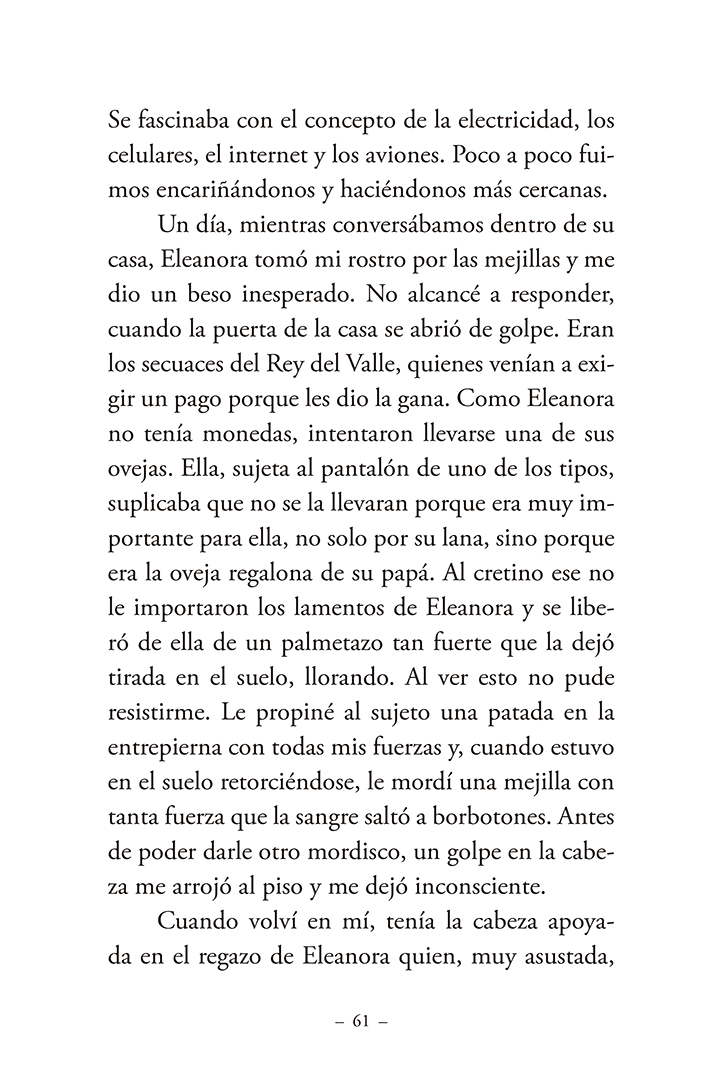 Se fascinaba con el concepto de la electricidad, los celulares, el internet y los aviones. Poco a poco fuimos encariñándonos y haciéndonos más cercanas.

Un día, mientras conversábamos dentro de su casa, Eleanora tomó mi rostro por las mejillas y me dio un beso inesperado. No alcancé a responder, cuando la puerta de la casa se abrió de golpe. Eran los secuaces del Rey del Valle, quienes venían a exigir un pago porque les dio la gana. Como Eleanora no tenía monedas, intentaron llevarse una de sus ovejas. Ella, sujeta al pantalón de uno de los tipos, suplicaba que no se la llevaran porque era muy importante para ella, no solo por su lana, sino porque era la oveja regalona de su papá. Al cretino ese no le importaron los lamentos de Eleanora y se liberó de ella de un palmetazo tan fuerte que la dejó tirada en el suelo, llorando. Al ver esto no pude resistirme. Le propiné al sujeto una patada en la entrepierna con todas mis fuerzas y, cuando estuvo en el suelo retorciéndose, le mordí una mejilla con tanta fuerza que la sangre saltó a borbotones. Antes de poder darle otro mordisco, un golpe en la cabeza me arrojó al piso y me dejó inconsciente.

Cuando volví en mí, tenía la cabeza apoyada en el regazo de Eleanora quien, muy asustada,

– 61 –